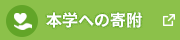 本学への寄附